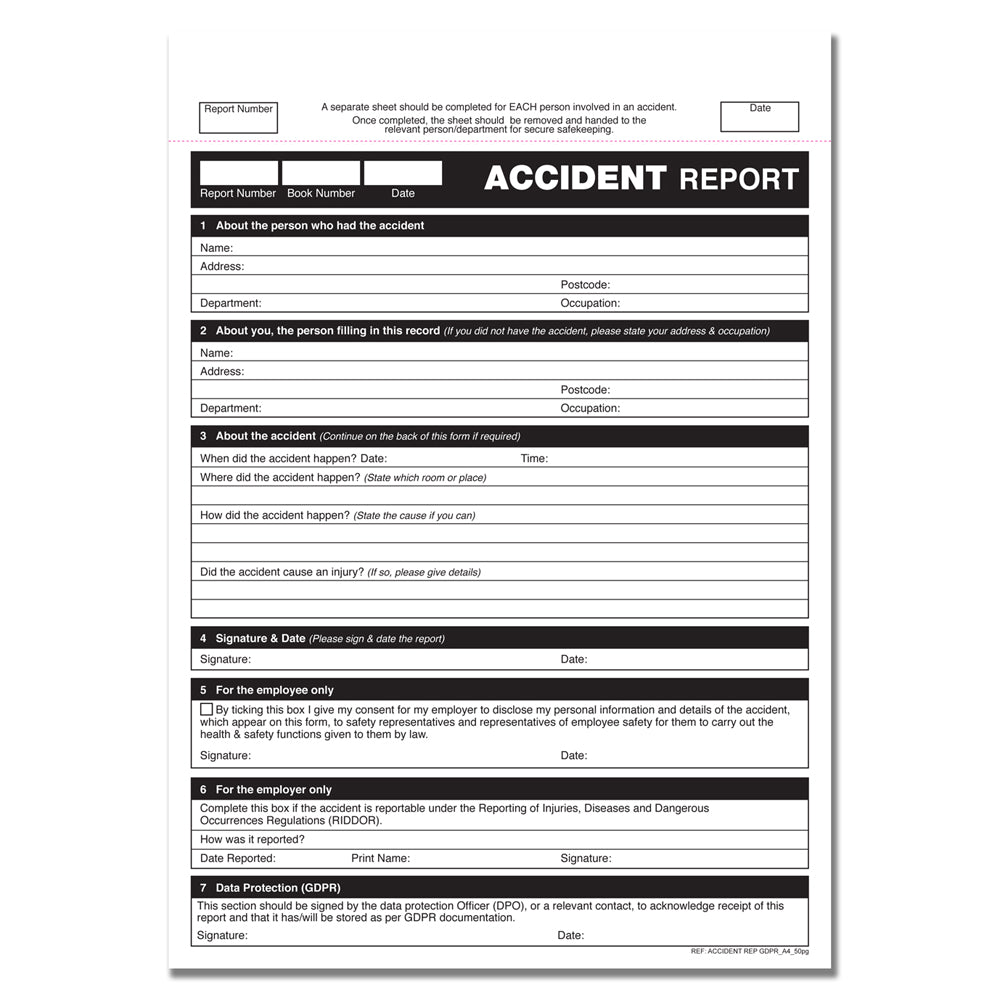 Report Number

A separate sheet should be completed for EACH person involved in an accident. Once completed, the sheet should be removed and handed to the relevant person/department for secure safekeeping.

Date

Report Number Book Number Date

ACCIDENT REPORT

1 About the person who had the accident

Name:

Address:

Postcode:

Department: Occupation:

2 About you, the person filling in this record (If you did not have the accident, please state your address & occupation)

Name:

Address:

Postcode:

Department: Occupation:

3 About the accident (Continue on the back of this form if required)

When did the accident happen? Date: Time:

Where did the accident happen? (State which room or place)

How did the accident happen? (State the cause if you can)

Did the accident cause an injury? (If so, please give details)

4 Signature & Date (Please sign & date the report)

Signature: Date:

5 For the employee only

By ticking this box I give my consent for my employer to disclose my personal information and details of the accident, which appear on this form, to safety representatives and representatives of employee safety for them to carry out the health & safety functions given to them by law.

Signature: Date:

6 For the employer only

Complete this box if the accident is reportable under the Reporting of Injuries, Diseases and Dangerous Occurrences Regulations (RIDDOR).

How was it reported?

Date Reported: Print Name: Signature:

7 Data Protection (GDPR)

This section should be signed by the data protection Officer (DPO), or a relevant contact, to acknowledge receipt of this report and that it has/will be stored as per GDPR documentation.

Signature: Date:

REF: ACCIDENT REP GDPR_A4_50pg